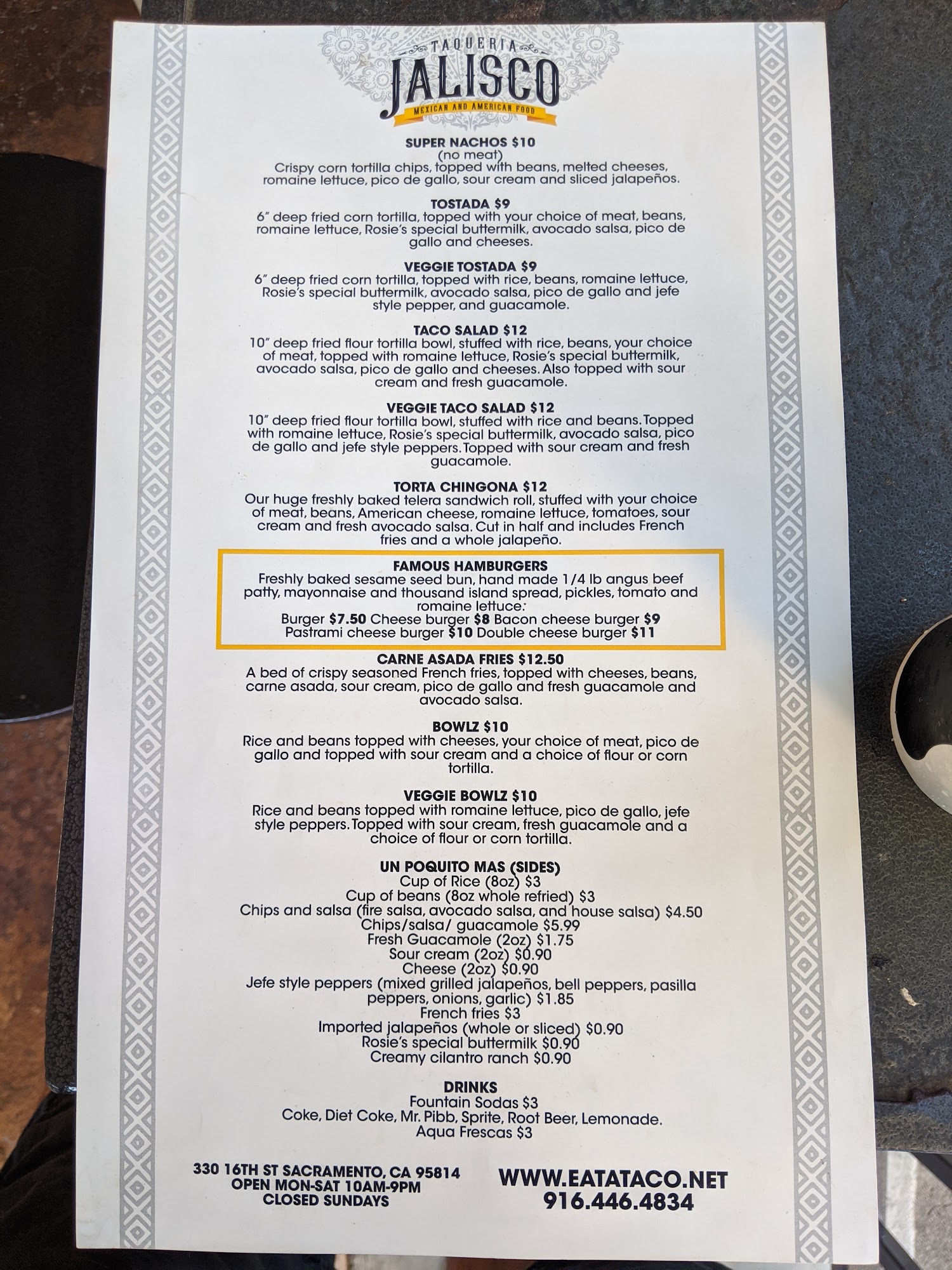 TAQUERIA
JALISCO
MEXICAN AND AMERICAN FOOD

SUPER NACHOS $10
(no meat)
Crispy corn tortilla chips, topped with beans, melted cheeses, romaine lettuce, pico de gallo, sour cream and sliced jalapeños.

TOSTADA $9
6" deep fried corn tortilla, topped with your choice of meat, beans, romaine lettuce, Rosie's special buttermilk, avocado salsa, pico de gallo and cheeses.

VEGGIE TOSTADA $9
6" deep fried corn tortilla, topped with rice, beans, romaine lettuce, Rosie's special buttermilk, avocado salsa, pico de gallo and jefe style pepper, and guacamole.

TACO SALAD $12
10" deep fried flour tortilla bowl, stuffed with rice, beans, your choice of meat, topped with romaine lettuce, Rosie's special buttermilk, avocado salsa, pico de gallo and cheeses. Also topped with sour cream and fresh guacamole.

VEGGIE TACO SALAD $12
10" deep fried flour tortilla bowl, stuffed with rice and beans. Topped with romaine lettuce, Rosie's special buttermilk, avocado salsa, pico de gallo and jefe style peppers. Topped with sour cream and fresh guacamole.

TORTA CHINGONA $12
Our huge freshly baked telera sandwich roll, stuffed with your choice of meat, beans, American cheese, romaine lettuce, tomatoes, sour cream and fresh avocado salsa. Cut in half and includes French fries and a whole jalapeño.

FAMOUS HAMBURGERS
Freshly baked sesame seed bun, hand made 1/4 lb angus beef patty, mayonnaise and thousand island spread, pickles, tomato and romaine lettuce.
Burger $7.50 Cheese burger $8 Bacon cheese burger $9
Pastrami cheese burger $10 Double cheese burger $11

CARNE ASADA FRIES $12.50
A bed of crispy seasoned French fries, topped with cheeses, beans, carne asada, sour cream, pico de gallo and fresh guacamole and avocado salsa.

BOWLZ $10
Rice and beans topped with cheeses, your choice of meat, pico de gallo and topped with sour cream and a choice of flour or corn tortilla.

VEGGIE BOWLZ $10
Rice and beans topped with romaine lettuce, pico de gallo, jefe style peppers. Topped with sour cream, fresh guacamole and a choice of flour or corn tortilla.

UN POQUITO MAS (SIDES)
Cup of Rice (8oz) $3
Cup of beans (8oz whole refried) $3
Chips and salsa (fire salsa, avocado salsa, and house salsa) $4.50
Chips/salsa/ guacamole $5.99
Fresh Guacamole (2oz) $1.75
Sour cream (2oz) $0.90
Cheese (2oz) $0.90
Jefe style peppers (mixed grilled jalapeños, bell peppers, pasilla peppers, onions, garlic) $1.85
French fries $3
Imported jalapeños (whole or sliced) $0.90
Rosie's special buttermilk $0.90
Creamy cilantro ranch $0.90

DRINKS
Fountain Sodas $3
Coke, Diet Coke, Mr. Pibb, Sprite, Root Beer, Lemonade.
Aqua Frescas $3

330 16TH ST SACRAMENTO, CA 95814
OPEN MON-SAT 10AM-9PM
CLOSED SUNDAYS

WWW.EATATACO.NET
916.446.4834